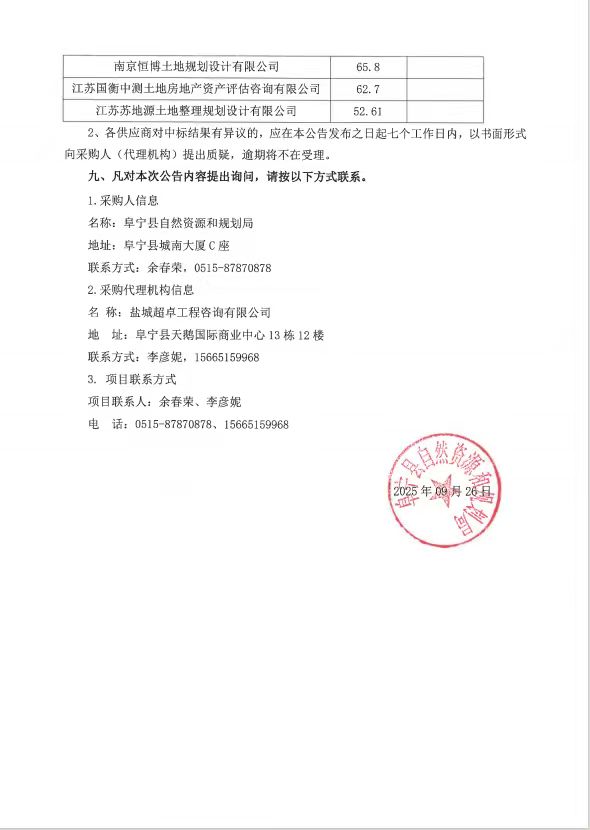 | 南京恒博土地规划设计有限公司 | 65.8 | |
|---|---|---|
| 江苏国衡中测土地房地产资产评估咨询有限公司 | 62.7 | |
| 江苏苏地源土地整理规划设计有限公司 | 52.61 | |

2、各供应商对中标结果有异议的，应在本公告发布之日起七个工作日内，以书面形式向采购人（代理机构）提出质疑，逾期将不在受理。

九、凡对本次公告内容提出询问，请按以下方式联系。

1.采购人信息

名称：阜宁县自然资源和规划局

地址：阜宁县城南大厦C座

联系方式：余春荣，0515-87870878

2.采购代理机构信息

名 称：盐城超卓工程咨询有限公司

地 址：阜宁县天鹅国际商业中心13栋12楼

联系方式：李彦妮，15665159968

3. 项目联系方式

项目联系人：余春荣、李彦妮

电 话：0515-87870878、15665159968

阜宁县自然资源和规划局

2025年09月26日